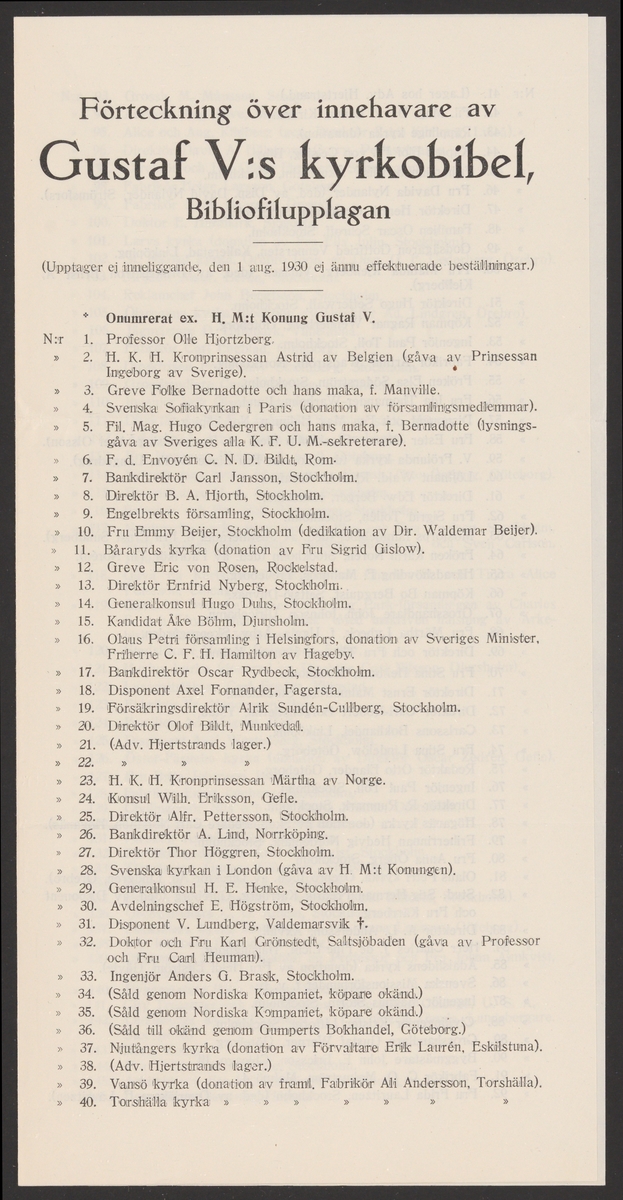 Förteckning över innehavare av

Gustaf V:s kyrkobibel,

Bibliofilupplagan

(Upptager ej inneliggande, den 1 aug. 1930 ej ännu effektuerade beställningar.)

* Onumrerat ex. H. M:t Konung Gustaf V.

N:r 1. Professor Olle Hjortzberg.
» 2. H. K. H. Kronprinsessan Astrid av Belgien (gåva av Prinsessan Ingeborg av Sverige).
» 3. Greve Folke Bernadotte och hans maka, f. Manville.
» 4. Svenska Sofiakyrkan i Paris (donation av församlingsmedlemmar).
» 5. Fil. Mag. Hugo Cedergren och hans maka, f. Bernadotte (lysningsgåva av Sveriges alla K. F. U. M.-sekreterare).
» 6. F. d. Envoyén C. N. D. Bildt, Rom.
» 7. Bankdirektör Carl Jansson, Stockholm.
» 8. Direktör B. A. Hjorth, Stockholm.
» 9. Engelbrekts församling, Stockholm.
» 10. Fru Emmy Beijer, Stockholm (dedikation av Dir. Waldemar Beijer).
» 11. Båraryds kyrka (donation av Fru Sigrid Gislow).
» 12. Greve Eric von Rosen, Rockelstad.
» 13. Direktör Ernfrid Nyberg, Stockholm.
» 14. Generalkonsul Hugo Duhs, Stockholm.
» 15. Kandidat Åke Böhm, Djursholm.
» 16. Olaus Petri församling i Helsingfors, donation av Sveriges Minister, Friherre C. F. H. Hamilton av Hageby.
» 17. Bankdirektör Oscar Rydbeck, Stockholm.
» 18. Disponent Axel Fornander, Fagersta.
» 19. Försäkringsdirektör Alrik Sundén-Cullberg, Stockholm.
» 20. Direktör Olof Bildt, Munkedal.
» 21. (Adv. Hjertstrands lager.)
» 22. » » »
» 23. H. K. H. Kronprinsessan Märtha av Norge.
» 24. Konsul Wilh. Eriksson, Gefle.
» 25. Direktör Alfr. Pettersson, Stockholm.
» 26. Bankdirektör A. Lind, Norrköping.
» 27. Direktör Thor Höggren, Stockholm.
» 28. Svenska kyrkan i London (gåva av H. M:t Konungen).
» 29. Generalkonsul H. E. Henke, Stockholm.
» 30. Avdelningschef E. Högström, Stockholm.
» 31. Disponent V. Lundberg, Valdemarsvik †.
» 32. Doktor och Fru Karl Grönstedt, Saltsjöbaden (gåva av Professor och Fru Carl Heuman).
» 33. Ingenjör Anders G. Brask, Stockholm.
» 34. (Såld genom Nordiska Kompaniet, köpare okänd.)
» 35. (Såld genom Nordiska Kompaniet, köpare okänd.)
» 36. (Såld till okänd genom Gumperts Bokhandel, Göteborg.)
» 37. Njutångers kyrka (donation av Förvaltare Erik Laurén, Eskilstuna).
» 38. (Adv. Hjertstrands lager.)
» 39. Vansö kyrka (donation av framl. Fabrikör Ali Andersson, Torshälla).
» 40. Torshälla kyrka » » » » » » »